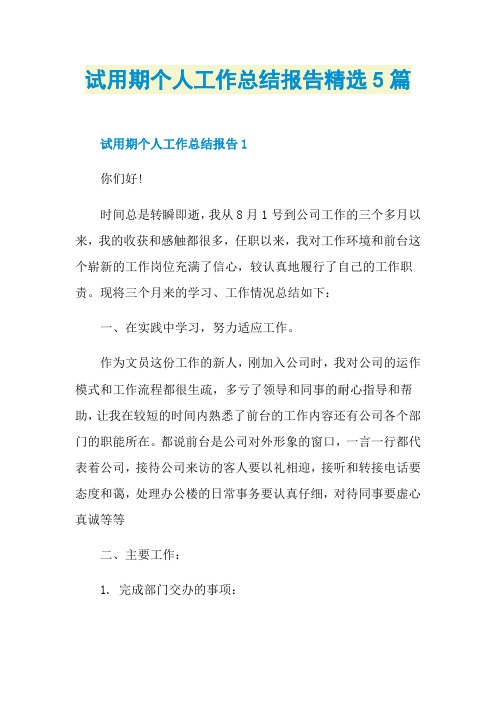 试用期个人工作总结报告精选5篇

试用期个人工作总结报告1

你们好!

时间总是转瞬即逝，我从8月1号到公司工作的三个多月以来，我的收获和感触都很多，任职以来，我对工作环境和前台这个崭新的工作岗位充满了信心，较认真地履行了自己的工作职责。现将三个月来的学习、工作情况总结如下：

一、在实践中学习，努力适应工作。

作为文员这份工作的新人，刚加入公司时，我对公司的运作模式和工作流程都很生疏，多亏了领导和同事的耐心指导和帮助，让我在较短的时间内熟悉了前台的工作内容还有公司各个部门的职能所在。都说前台是公司对外形象的窗口，一言一行都代表着公司，接待公司来访的客人要以礼相迎，接听和转接电话要态度和蔼，处理办公楼的日常事务要认真仔细，对待同事要虚心真诚等等

二、主要工作：

1. 完成部门交办的事项：